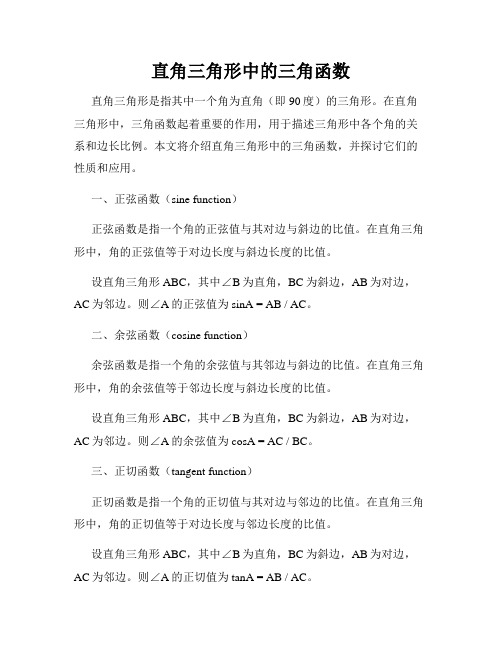 直角三角形中的三角函数

直角三角形是指其中一个角为直角（即 90 度）的三角形。在直角三角形中，三角函数起着重要的作用，用于描述三角形中各个角的关系和边长比例。本文将介绍直角三角形中的三角函数，并探讨它们的性质和应用。

一、正弦函数（sine function）

正弦函数是指一个角的正弦值与其对边与斜边的比值。在直角三角形中，角的正弦值等于对边长度与斜边长度的比值。

设直角三角形 ABC，其中∠B 为直角，BC 为斜边，AB 为对边，AC 为邻边。则∠A 的正弦值为 sinA = AB / AC。

二、余弦函数（cosine function）

余弦函数是指一个角的余弦值与其邻边与斜边的比值。在直角三角形中，角的余弦值等于邻边长度与斜边长度的比值。

设直角三角形 ABC，其中∠B 为直角，BC 为斜边，AB 为对边，AC 为邻边。则∠A 的余弦值为 cosA = AC / BC。

三、正切函数（tangent function）

正切函数是指一个角的正切值与其对边与邻边的比值。在直角三角形中，角的正切值等于对边长度与邻边长度的比值。

设直角三角形 ABC，其中∠B 为直角，BC 为斜边，AB 为对边，AC 为邻边。则∠A 的正切值为 tanA = AB / AC。